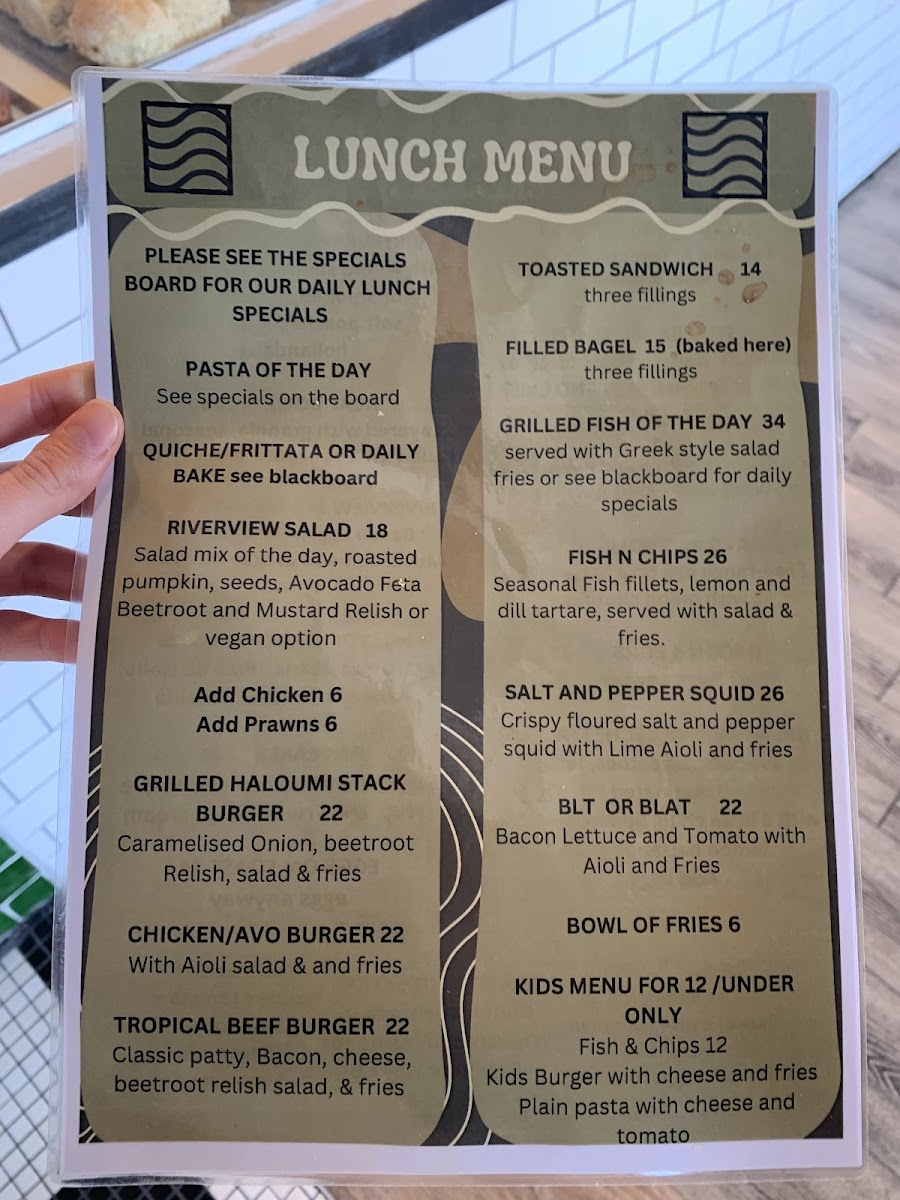 LUNCH MENU

PLEASE SEE THE SPECIALS BOARD FOR OUR DAILY LUNCH SPECIALS

PASTA OF THE DAY
See specials on the board

QUICHE/FRITTATA OR DAILY BAKE see blackboard

RIVERVIEW SALAD 18
Salad mix of the day, roasted pumpkin, seeds, Avocado Feta Beetroot and Mustard Relish or vegan option

Add Chicken 6
Add Prawns 6

GRILLED HALOUMI STACK BURGER 22
Caramelised Onion, beetroot Relish, salad & fries

CHICKEN/AVO BURGER 22
With Aioli salad & and fries

TROPICAL BEEF BURGER 22
Classic patty, Bacon, cheese, beetroot relish salad, & fries

TOASTED SANDWICH 14
three fillings

FILLED BAGEL 15 (baked here)
three fillings

GRILLED FISH OF THE DAY 34
served with Greek style salad fries or see blackboard for daily specials

FISH N CHIPS 26
Seasonal Fish fillets, lemon and dill tartare, served with salad & fries.

SALT AND PEPPER SQUID 26
Crispy floured salt and pepper squid with Lime Aioli and fries

BLT OR BLAT 22
Bacon Lettuce and Tomato with Aioli and Fries

BOWL OF FRIES 6

KIDS MENU FOR 12 /UNDER ONLY
Fish & Chips 12
Kids Burger with cheese and fries
Plain pasta with cheese and tomato